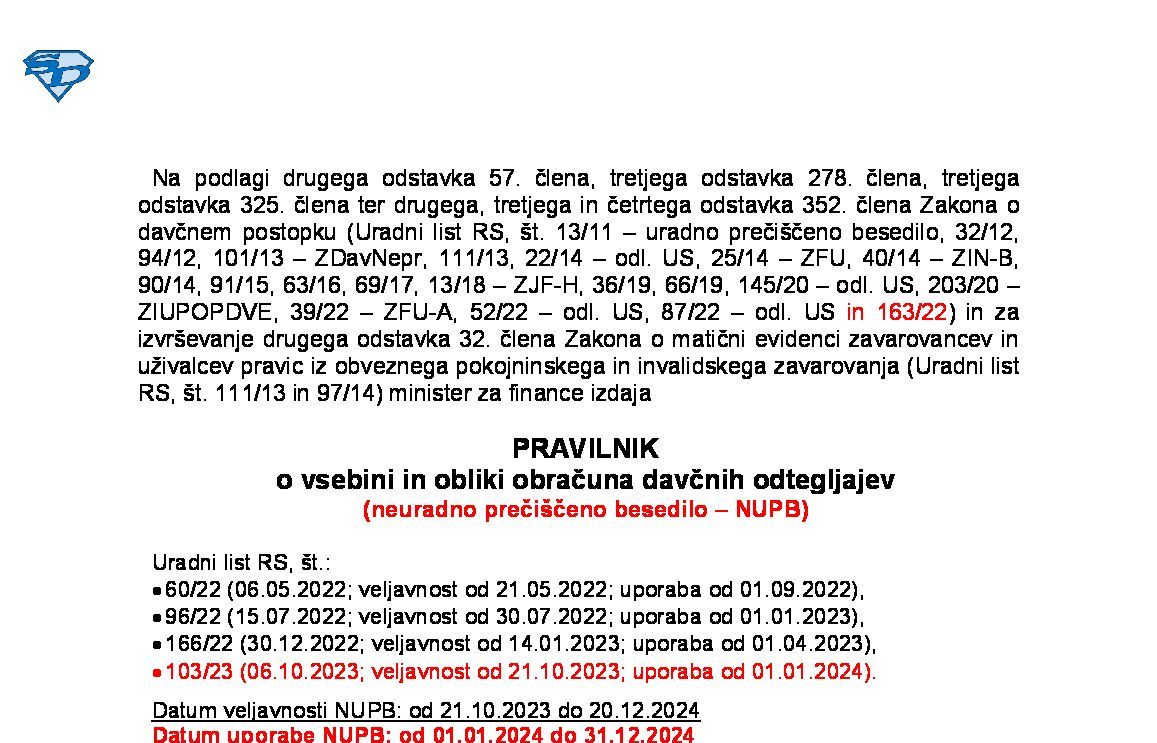 Na podlagi drugega odstavka 57. člena, tretjega odstavka 278. člena, tretjega odstavka 325. člena ter drugega, tretjega in četrtega odstavka 352. člena Zakona o davčnem postopku (Uradni list RS, št. 13/11 – uradno prečiščeno besedilo, 32/12, 94/12, 101/13 – ZDavNepr, 111/13, 22/14 – odl. US, 25/14 – ZFU, 40/14 – ZIN-B, 90/14, 91/15, 63/16, 69/17, 13/18 – ZJF-H, 36/19, 66/19, 145/20 – odl. US, 203/20 – ZIUPOPDVE, 39/22 – ZFU-A, 52/22 – odl. US, 87/22 – odl. US in 163/22) in za izvrševanje drugega odstavka 32. člena Zakona o matični evidenci zavarovancev in uživalcev pravic iz obveznega pokojninskega in invalidskega zavarovanja (Uradni list RS, št. 111/13 in 97/14) minister za finance izdaja

PRAVILNIK
o vsebini in obliki obračuna davčnih odtegljajev
(neuradno prečiščeno besedilo – NUPB)

Uradni list RS, št.:
• 60/22 (06.05.2022; veljavnost od 21.05.2022; uporaba od 01.09.2022),
• 96/22 (15.07.2022; veljavnost od 30.07.2022; uporaba od 01.01.2023),
• 166/22 (30.12.2022; veljavnost od 14.01.2023; uporaba od 01.04.2023),
• 103/23 (06.10.2023; veljavnost od 21.10.2023; uporaba od 01.01.2024).

Datum veljavnosti NUPB: od 21.10.2023 do 20.12.2024
Datum uporabe NUPB: od 01.01.2024 do 31.12.2024